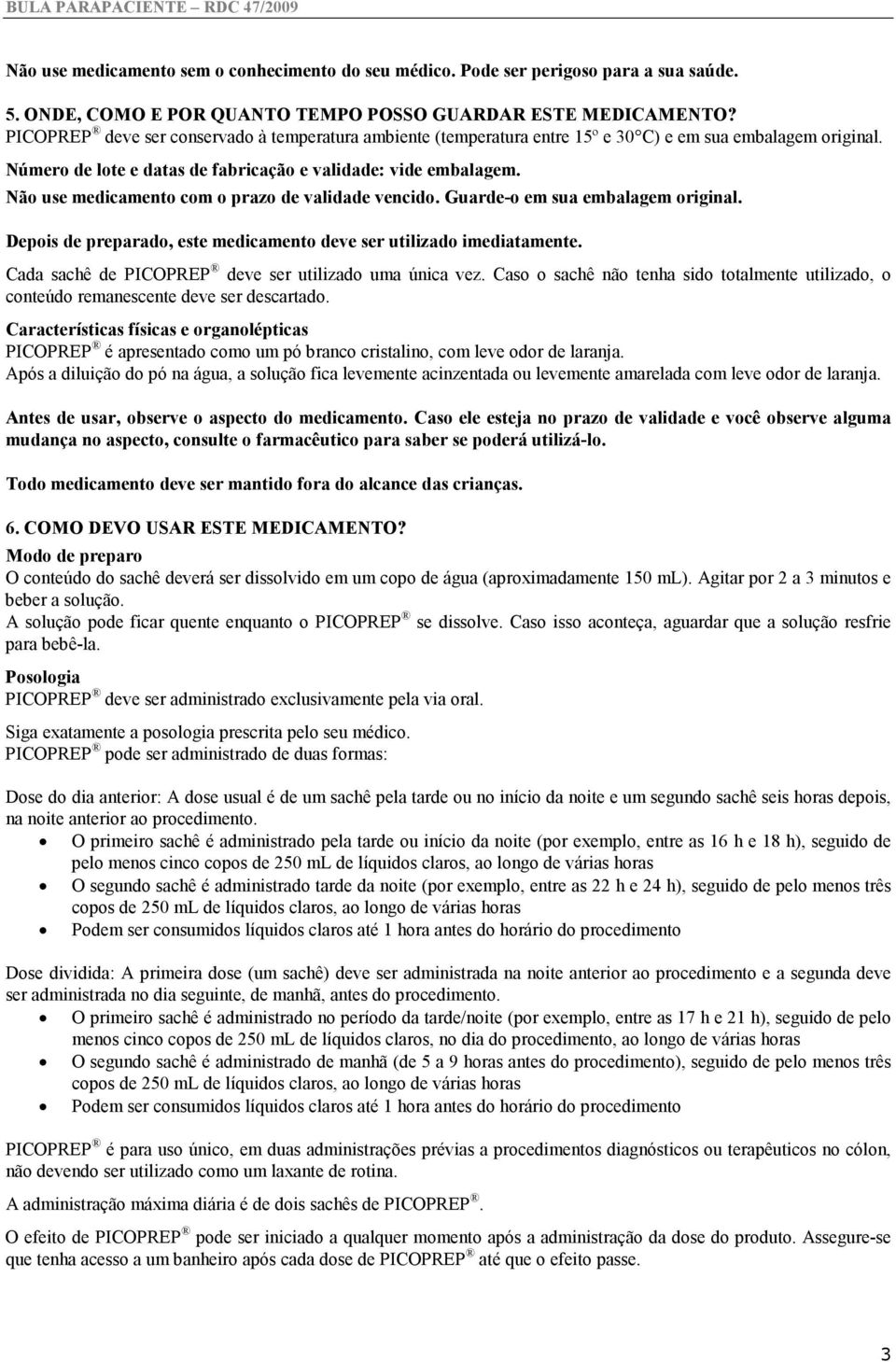 BULA PARAPACIENTE – RDC 47/2009

Não use medicamento sem o conhecimento do seu médico. Pode ser perigoso para a sua saúde.

5. ONDE, COMO E POR QUANTO TEMPO POSSO GUARDAR ESTE MEDICAMENTO?
PICOPREP ® deve ser conservado à temperatura ambiente (temperatura entre 15º e 30°C) e em sua embalagem original.
Número de lote e datas de fabricação e validade: vide embalagem.
Não use medicamento com o prazo de validade vencido. Guarde-o em sua embalagem original.

Depois de preparado, este medicamento deve ser utilizado imediatamente.
Cada sachê de PICOPREP ® deve ser utilizado uma única vez. Caso o sachê não tenha sido totalmente utilizado, o conteúdo remanescente deve ser descartado.

Características físicas e organolépticas
PICOPREP ® é apresentado como um pó branco cristalino, com leve odor de laranja.
Após a diluição do pó na água, a solução fica levemente acinzentada ou levemente amarelada com leve odor de laranja.

Antes de usar, observe o aspecto do medicamento. Caso ele esteja no prazo de validade e você observe alguma mudança no aspecto, consulte o farmacêutico para saber se poderá utilizá-lo.

Todo medicamento deve ser mantido fora do alcance das crianças.

6. COMO DEVO USAR ESTE MEDICAMENTO?
Modo de preparo
O conteúdo do sachê deverá ser dissolvido em um copo de água (aproximadamente 150 mL). Agitar por 2 a 3 minutos e beber a solução.
A solução pode ficar quente enquanto o PICOPREP ® se dissolve. Caso isso aconteça, aguardar que a solução resfrie para bebê-la.

Posologia
PICOPREP ® deve ser administrado exclusivamente pela via oral.

Siga exatamente a posologia prescrita pelo seu médico.
PICOPREP ® pode ser administrado de duas formas:

Dose do dia anterior: A dose usual é de um sachê pela tarde ou no início da noite e um segundo sachê seis horas depois, na noite anterior ao procedimento.
• O primeiro sachê é administrado pela tarde ou início da noite (por exemplo, entre as 16 h e 18 h), seguido de pelo menos cinco copos de 250 mL de líquidos claros, ao longo de várias horas
• O segundo sachê é administrado tarde da noite (por exemplo, entre as 22 h e 24 h), seguido de pelo menos três copos de 250 mL de líquidos claros, ao longo de várias horas
• Podem ser consumidos líquidos claros até 1 hora antes do horário do procedimento

Dose dividida: A primeira dose (um sachê) deve ser administrada na noite anterior ao procedimento e a segunda deve ser administrada no dia seguinte, de manhã, antes do procedimento.
• O primeiro sachê é administrado no período da tarde/noite (por exemplo, entre as 17 h e 21 h), seguido de pelo menos cinco copos de 250 mL de líquidos claros, no dia do procedimento, ao longo de várias horas
• O segundo sachê é administrado de manhã (de 5 a 9 horas antes do procedimento), seguido de pelo menos três copos de 250 mL de líquidos claros, ao longo de várias horas
• Podem ser consumidos líquidos claros até 1 hora antes do horário do procedimento

PICOPREP ® é para uso único, em duas administrações prévias a procedimentos diagnósticos ou terapêuticos no cólon, não devendo ser utilizado como um laxante de rotina.

A administração máxima diária é de dois sachês de PICOPREP ®.

O efeito de PICOPREP ® pode ser iniciado a qualquer momento após a administração da dose do produto. Assegure-se que tenha acesso a um banheiro após cada dose de PICOPREP ® até que o efeito passe.

3